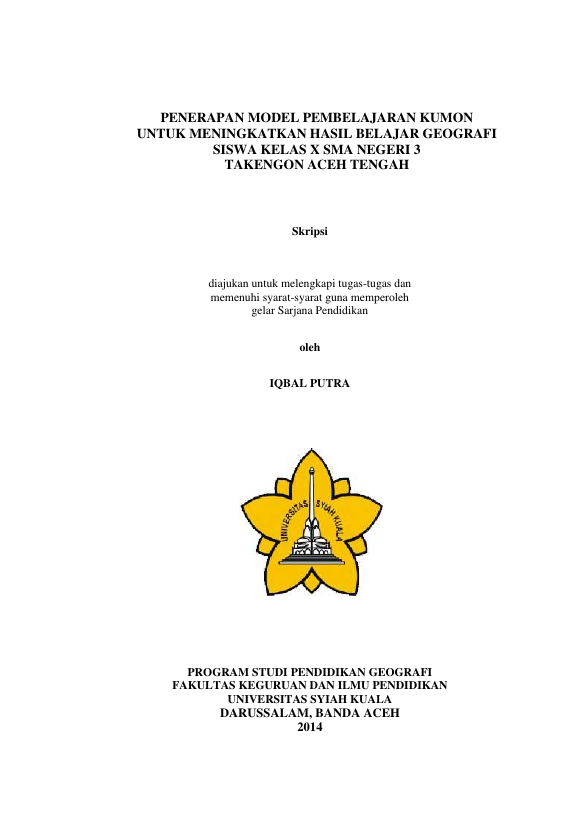 PENERAPAN MODEL PEMBELAJARAN KUMON UNTUK MENINGKATKAN HASIL BELAJAR GEOGRAFI SISWA KELAS X SMA NEGERI 3 TAKENGON ACEH TENGAH

Skripsi

diajukan untuk melengkapi tugas-tugas dan memenuhi syarat-syarat guna memperoleh gelar Sarjana Pendidikan

oleh

IQBAL PUTRA

UNIVERSITAS SYIAH KUALA

PROGRAM STUDI PENDIDIKAN GEOGRAFI
FAKULTAS KEGURUAN DAN ILMU PENDIDIKAN
UNIVERSITAS SYIAH KUALA
DARUSSALAM, BANDA ACEH
2014